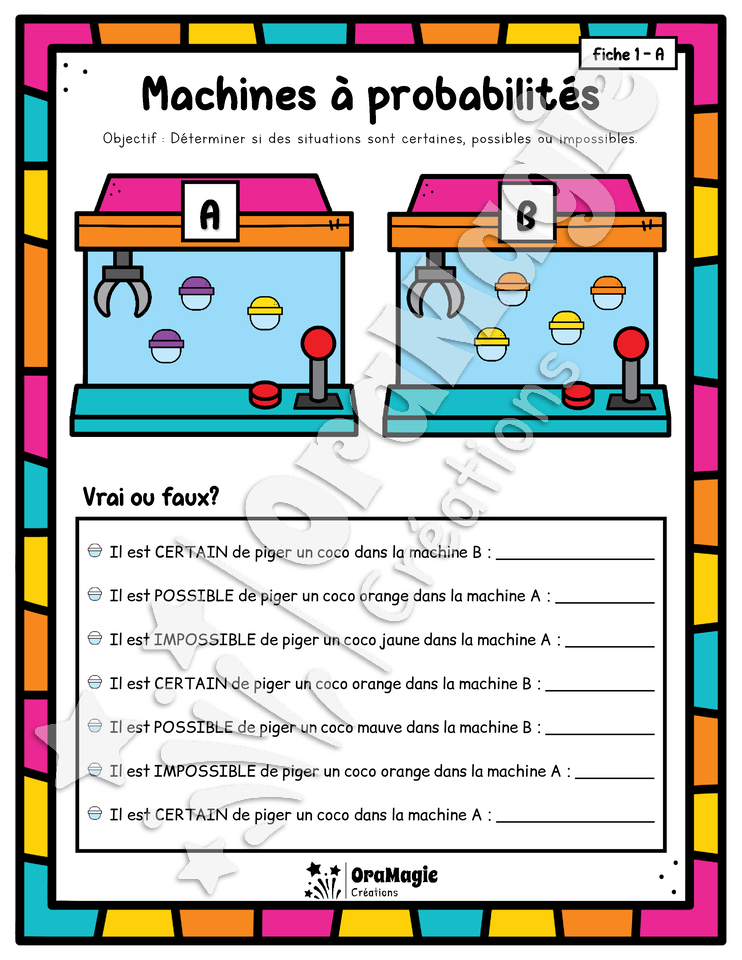 fiche 1 - A

Machines à probabilités

Objectif : Déterminer si des situations sont certaines, possibles ou impossibles.

A

B

Vrai ou faux?

Il est CERTAIN de piger un coco dans la machine B : ____

Il est POSSIBLE de piger un coco orange dans la machine A : ____

Il est IMPOSSIBLE de piger un coco jaune dans la machine A : ____

Il est CERTAIN de piger un coco orange dans la machine B : ____

Il est POSSIBLE de piger un coco mauve dans la machine B : ____

Il est IMPOSSIBLE de piger un coco orange dans la machine A : ____

Il est CERTAIN de piger un coco dans la machine A : ____

OraMagie
Créations

OraMagie Créations